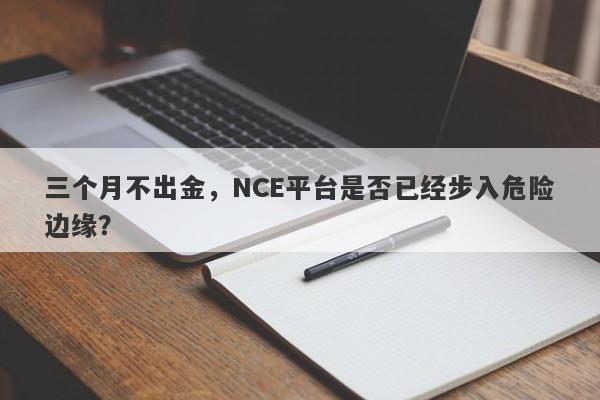 三个月不出金，NCE平台是否已经步入危险边缘？